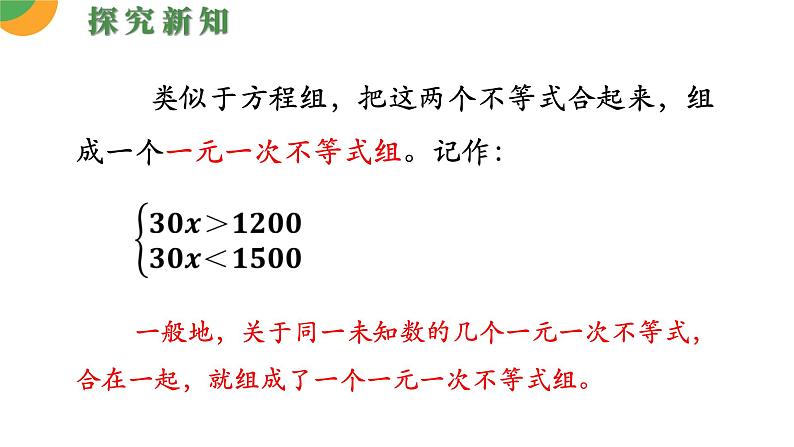 探究新知

类似于方程组，把这两个不等式合起来，组成一个一元一次不等式组。记作：

$\begin{cases} 30x > 1200 \\ 30x < 1500 \end{cases}$

一般地，关于同一未知数的几个一元一次不等式，合在一起，就组成了一个一元一次不等式组。